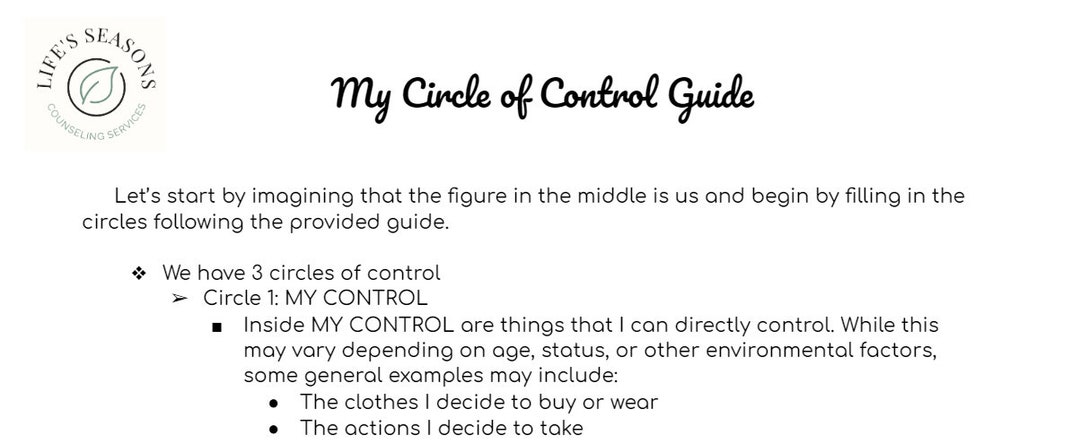 LIFE'S SEASONS
COUNSELING SERVICES

My Circle of Control Guide

Let's start by imagining that the figure in the middle is us and begin by filling in the circles following the provided guide.

❖ We have 3 circles of control
➢ Circle 1: MY CONTROL
■ Inside MY CONTROL are things that I can directly control. While this may vary depending on age, status, or other environmental factors, some general examples may include:
● The clothes I decide to buy or wear
● The actions I decide to take